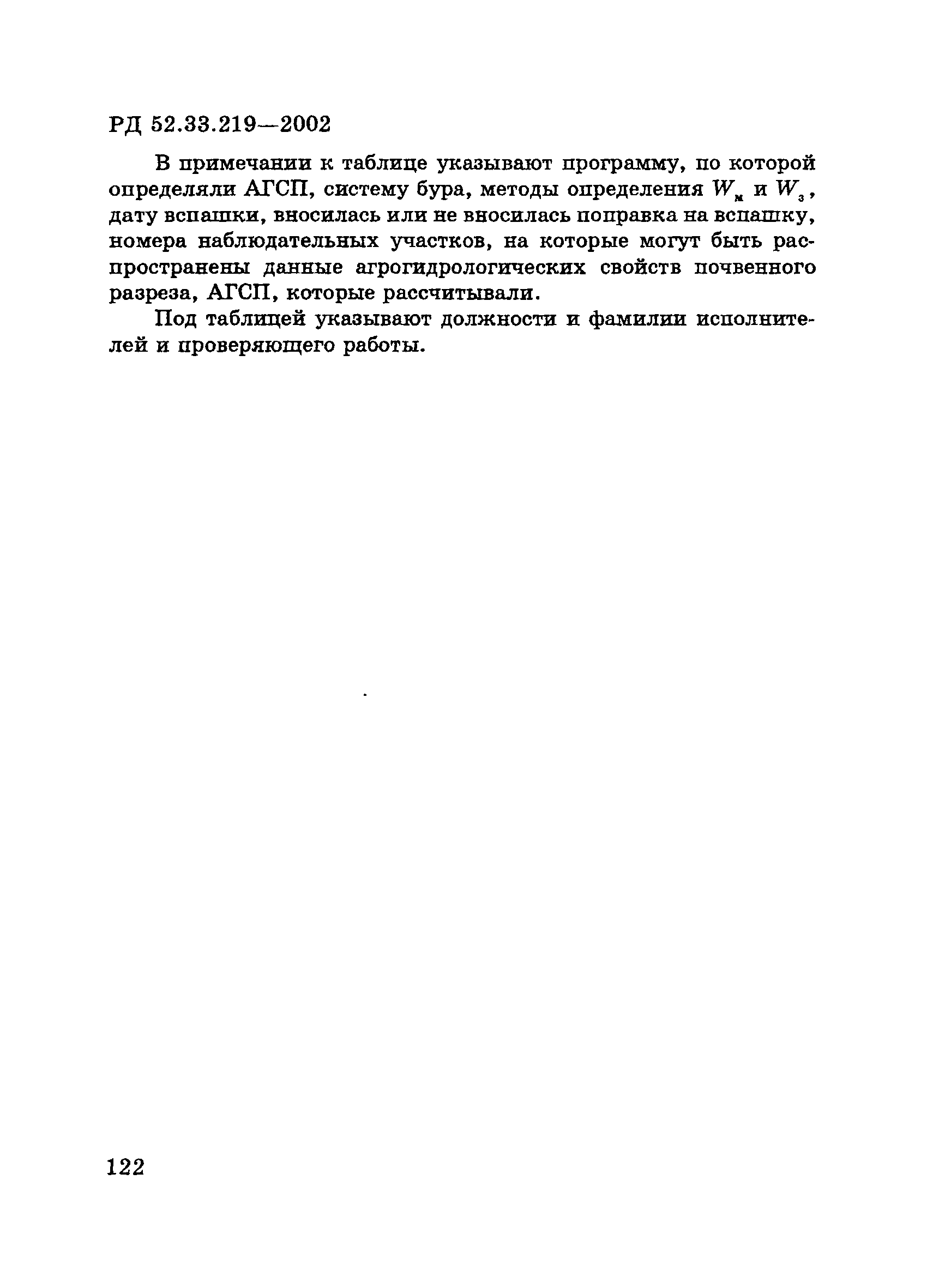 РД 52.33.219—2002

В примечании к таблице указывают программу, по которой определяли АГСП, систему бура, методы определения $W_м$ и $W_з$, дату вспашки, вносилась или не вносилась поправка на вспашку, номера наблюдательных участков, на которые могут быть распространены данные агрогидрологических свойств почвенного разреза, АГСП, которые рассчитывали.

Под таблицей указывают должности и фамилии исполнителей и проверяющего работы.

122